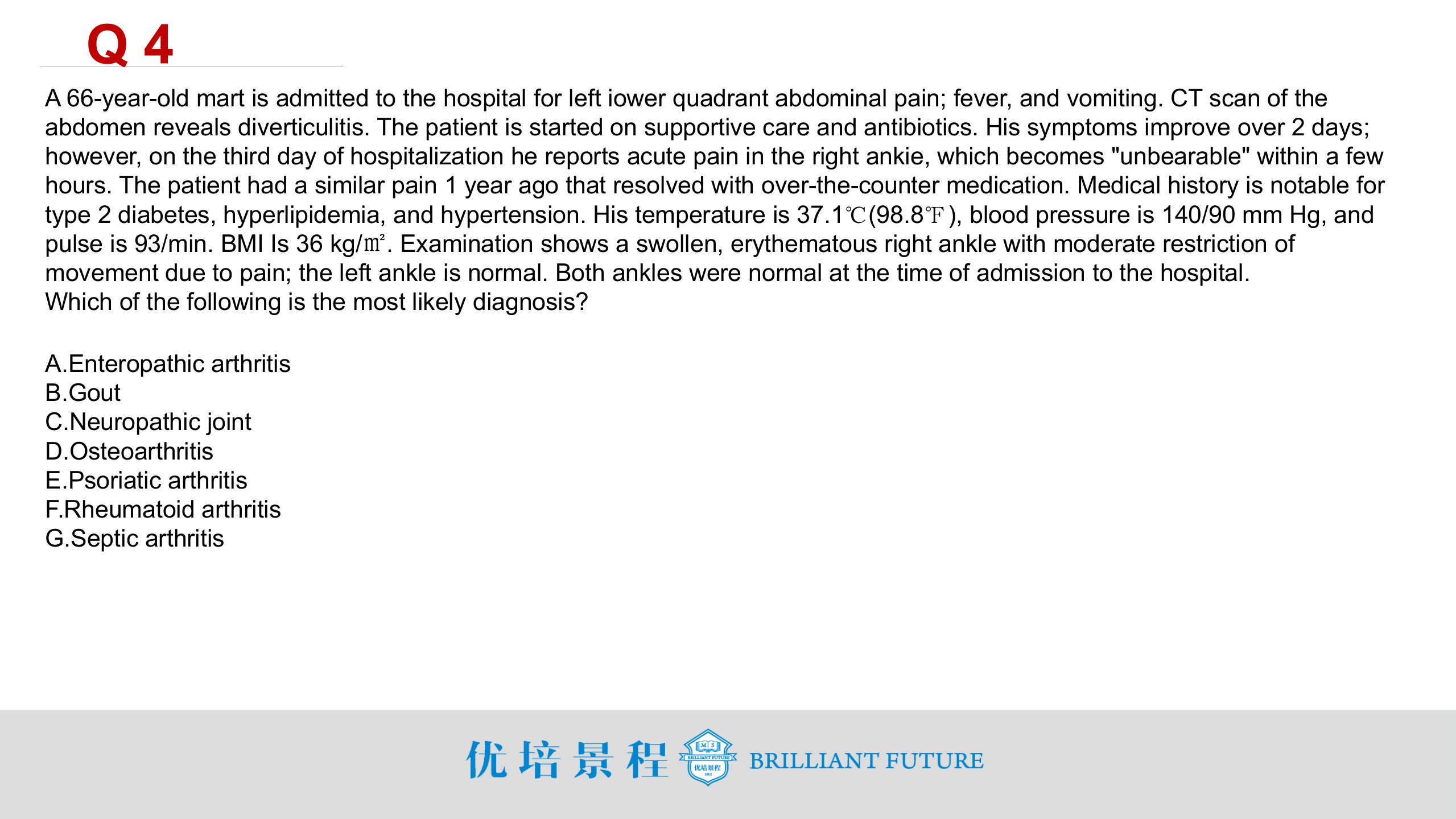 Q 4

A 66-year-old mart is admitted to the hospital for left iower quadrant abdominal pain; fever, and vomiting. CT scan of the abdomen reveals diverticulitis. The patient is started on supportive care and antibiotics. His symptoms improve over 2 days; however, on the third day of hospitalization he reports acute pain in the right ankie, which becomes "unbearable" within a few hours. The patient had a similar pain 1 year ago that resolved with over-the-counter medication. Medical history is notable for type 2 diabetes, hyperlipidemia, and hypertension. His temperature is 37.1℃(98.8℉), blood pressure is 140/90 mm Hg, and pulse is 93/min. BMI Is 36 kg/㎡. Examination shows a swollen, erythematous right ankle with moderate restriction of movement due to pain; the left ankle is normal. Both ankles were normal at the time of admission to the hospital.
Which of the following is the most likely diagnosis?

A.Enteropathic arthritis
B.Gout
C.Neuropathic joint
D.Osteoarthritis
E.Psoriatic arthritis
F.Rheumatoid arthritis
G.Septic arthritis

优培景程 BRILLIANT FUTURE